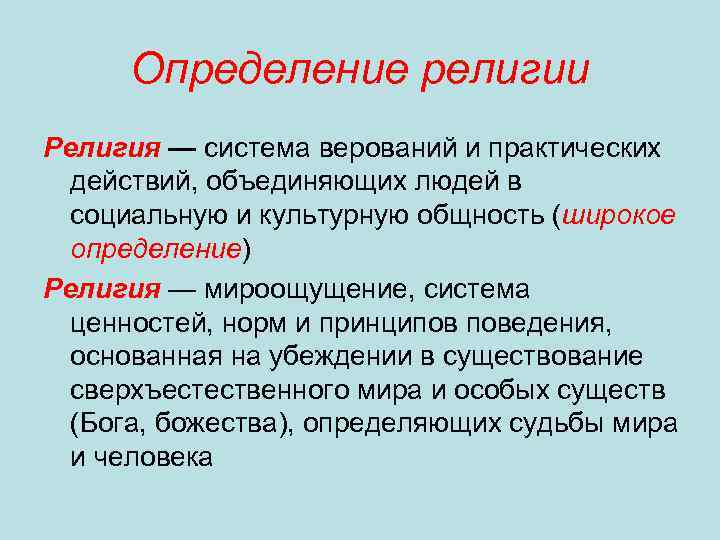 Определение религии

Религия — система верований и практических действий, объединяющих людей в социальную и культурную общность (широкое определение)

Религия — мироощущение, система ценностей, норм и принципов поведения, основанная на убеждении в существование сверхъестественного мира и особых существ (Бога, божества), определяющих судьбы мира и человека